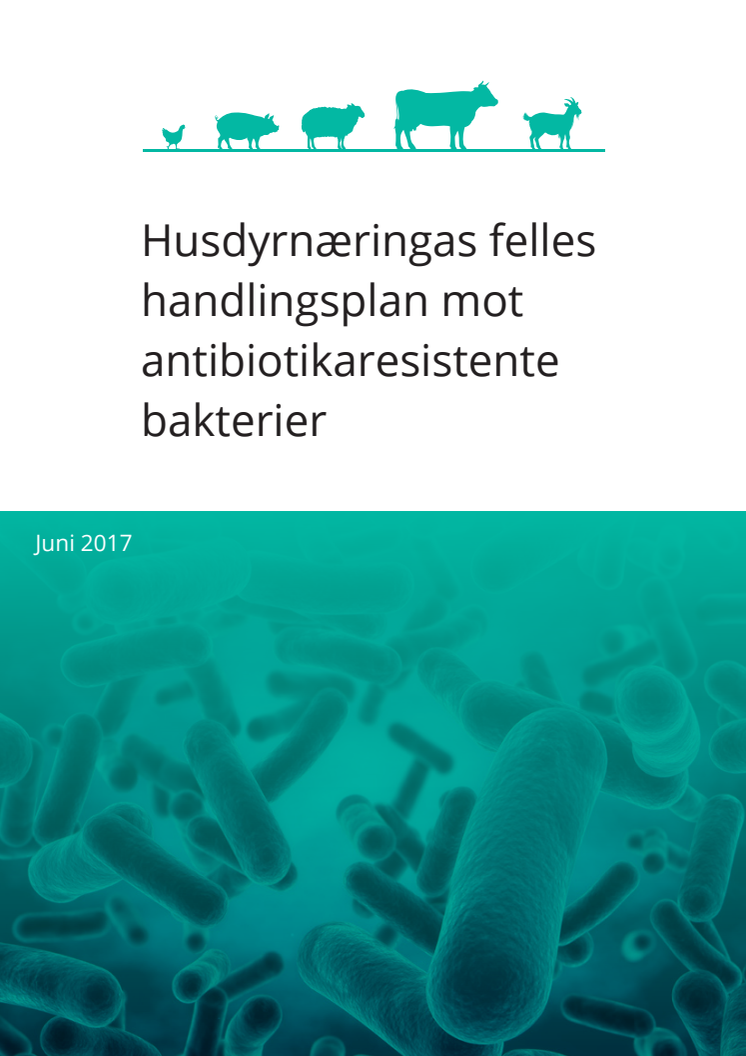 Husdyrnæringas felles handlingsplan mot antibiotikaresistente bakterier

Juni 2017